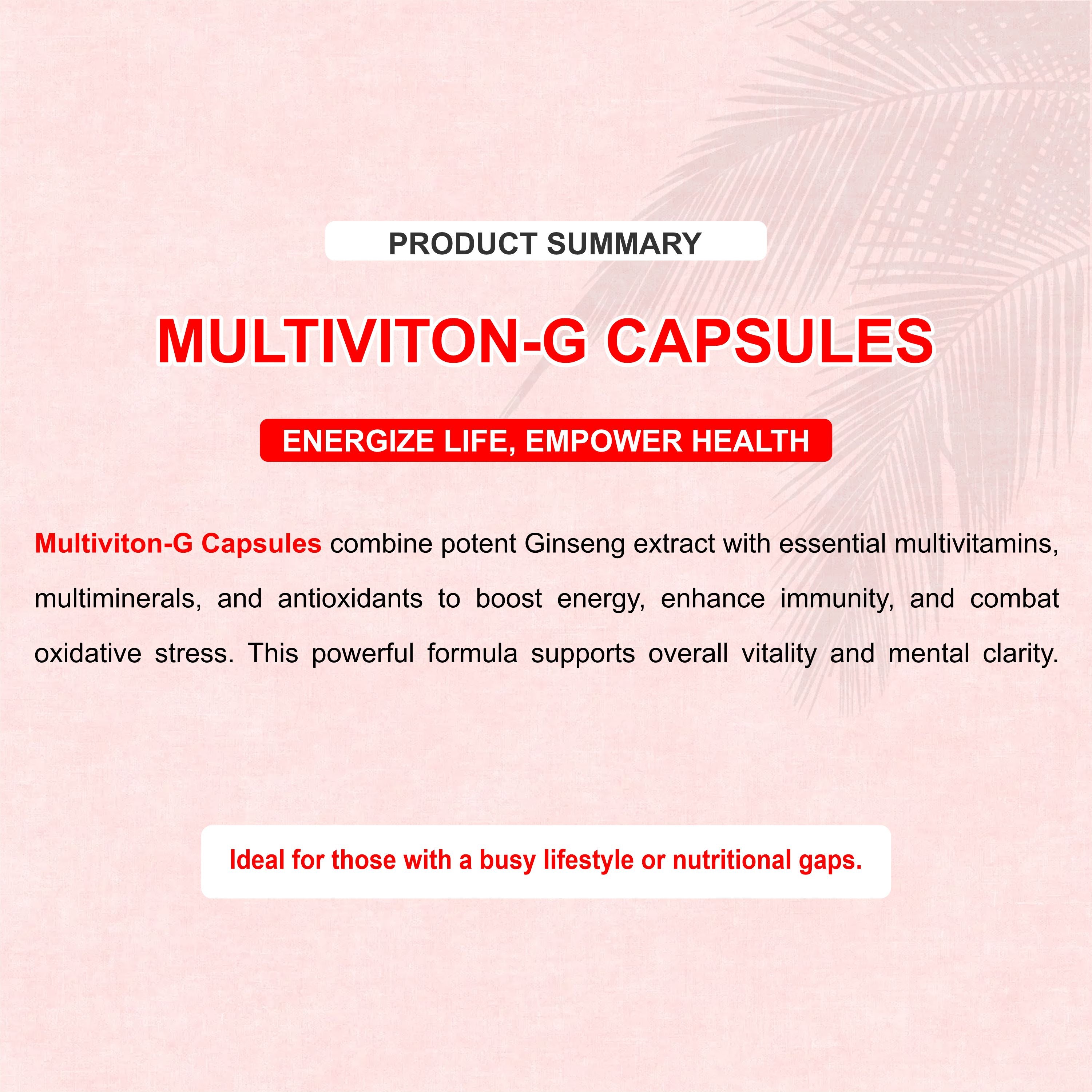 PRODUCT SUMMARY

MULTIVITON-G CAPSULES

ENERGIZE LIFE, EMPOWER HEALTH

Multiviton-G Capsules combine potent Ginseng extract with essential multivitamins, multiminerals, and antioxidants to boost energy, enhance immunity, and combat oxidative stress. This powerful formula supports overall vitality and mental clarity.

Ideal for those with a busy lifestyle or nutritional gaps.